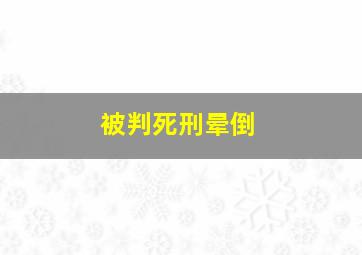 被判死刑晕倒